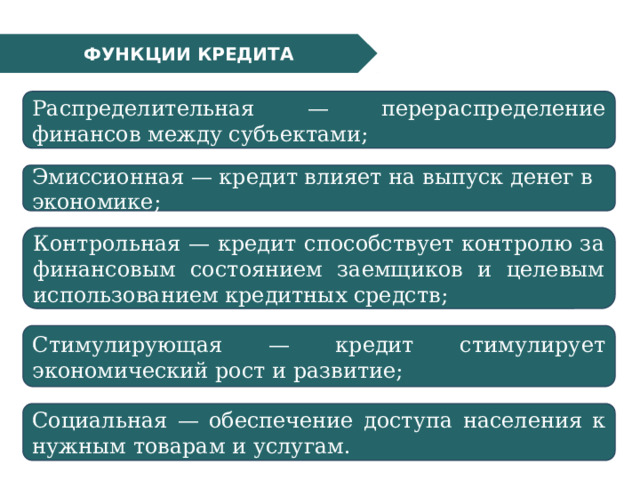 ФУНКЦИИ КРЕДИТА

Распределительная — перераспределение финансов между субъектами;

Эмиссионная — кредит влияет на выпуск денег в экономике;

Контрольная — кредит способствует контролю за финансовым состоянием заемщиков и целевым использованием кредитных средств;

Стимулирующая — кредит стимулирует экономический рост и развитие;

Социальная — обеспечение доступа населения к нужным товарам и услугам.